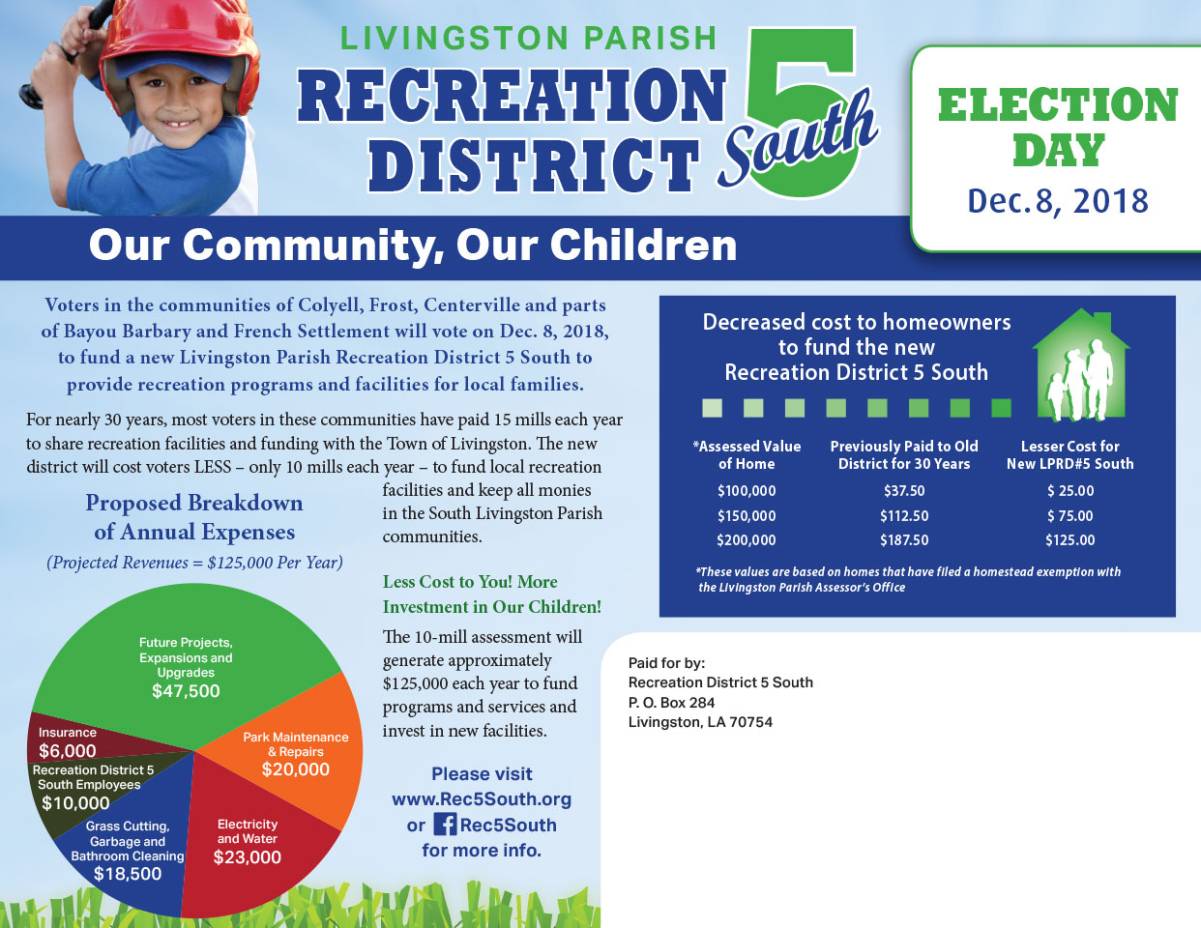 LIVINGSTON PARISH
RECREATION DISTRICT 5 South

ELECTION DAY
Dec. 8, 2018

Our Community, Our Children

Voters in the communities of Colyell, Frost, Centerville and parts of Bayou Barbary and French Settlement will vote on Dec. 8, 2018, to fund a new Livingston Parish Recreation District 5 South to provide recreation programs and facilities for local families.

For nearly 30 years, most voters in these communities have paid 15 mills each year to share recreation facilities and funding with the Town of Livingston. The new district will cost voters LESS – only 10 mills each year – to fund local recreation facilities and keep all monies in the South Livingston Parish communities.

Proposed Breakdown of Annual Expenses
(Projected Revenues = $125,000 Per Year)

Future Projects, Expansions and Upgrades $47,500
Park Maintenance & Repairs $20,000
Electricity and Water $23,000
Grass Cutting, Garbage and Bathroom Cleaning $18,500
Recreation District 5 South Employees $10,000
Insurance $6,000

Less Cost to You! More Investment in Our Children!

The 10-mill assessment will generate approximately $125,000 each year to fund programs and services and invest in new facilities.

Please visit www.Rec5South.org or Rec5South for more info.

Decreased cost to homeowners to fund the new Recreation District 5 South

| *Assessed Value of Home | Previously Paid to Old District for 30 Years | Lesser Cost for New LPRD#5 South |
|---|---|---|
| $100,000 | $37.50 | $ 25.00 |
| $150,000 | $112.50 | $ 75.00 |
| $200,000 | $187.50 | $125.00 |

*These values are based on homes that have filed a homestead exemption with the Livingston Parish Assessor's Office

Paid for by:
Recreation District 5 South
P. O. Box 284
Livingston, LA 70754